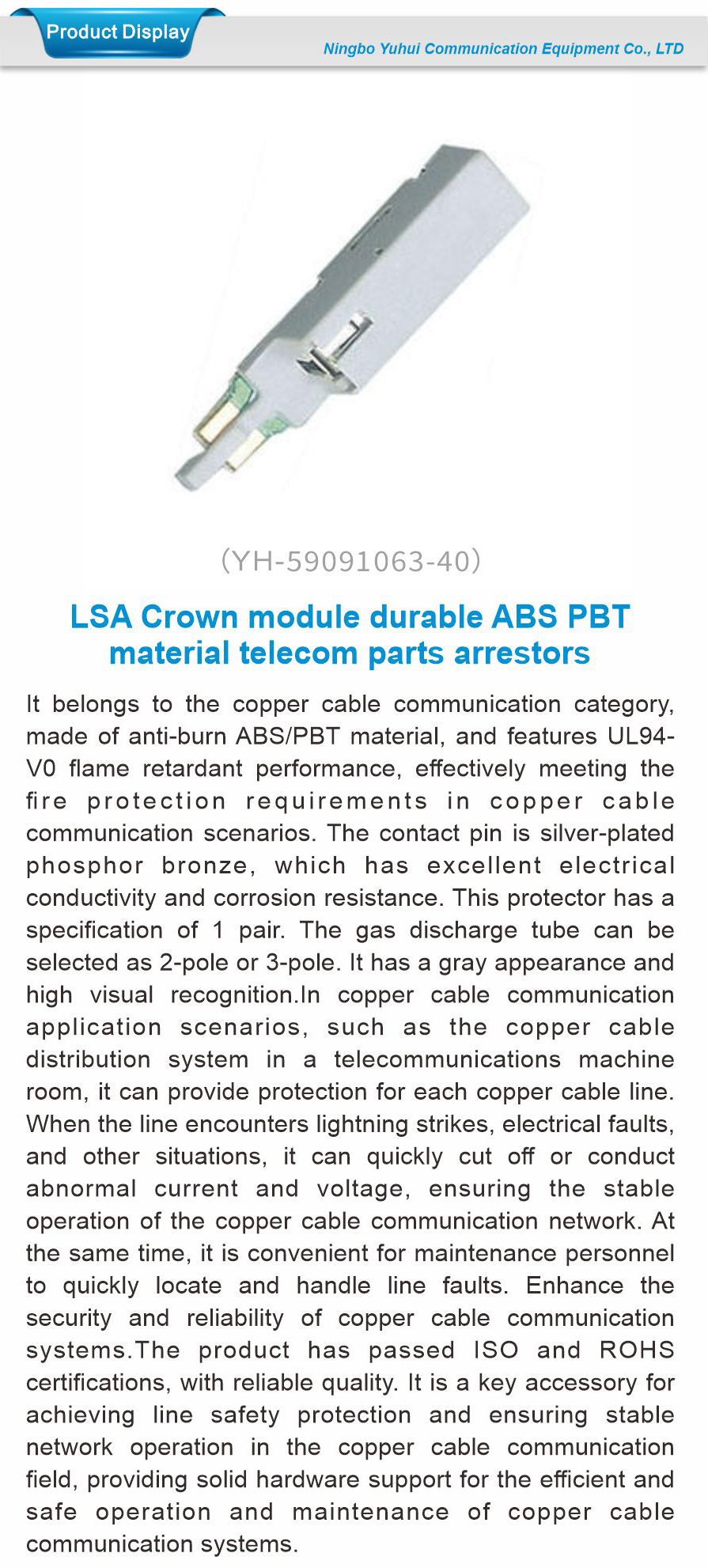 Product Display

Ningbo Yuhui Communication Equipment Co., LTD

(YH-59091063-40)

LSA Crown module durable ABS PBT material telecom parts arrestors

It belongs to the copper cable communication category, made of anti-burn ABS/PBT material, and features UL94-V0 flame retardant performance, effectively meeting the fire protection requirements in copper cable communication scenarios. The contact pin is silver-plated phosphor bronze, which has excellent electrical conductivity and corrosion resistance. This protector has a specification of 1 pair. The gas discharge tube can be selected as 2-pole or 3-pole. It has a gray appearance and high visual recognition.In copper cable communication application scenarios, such as the copper cable distribution system in a telecommunications machine room, it can provide protection for each copper cable line. When the line encounters lightning strikes, electrical faults, and other situations, it can quickly cut off or conduct abnormal current and voltage, ensuring the stable operation of the copper cable communication network. At the same time, it is convenient for maintenance personnel to quickly locate and handle line faults. Enhance the security and reliability of copper cable communication systems.The product has passed ISO and ROHS certifications, with reliable quality. It is a key accessory for achieving line safety protection and ensuring stable network operation in the copper cable communication field, providing solid hardware support for the efficient and safe operation and maintenance of copper cable communication systems.